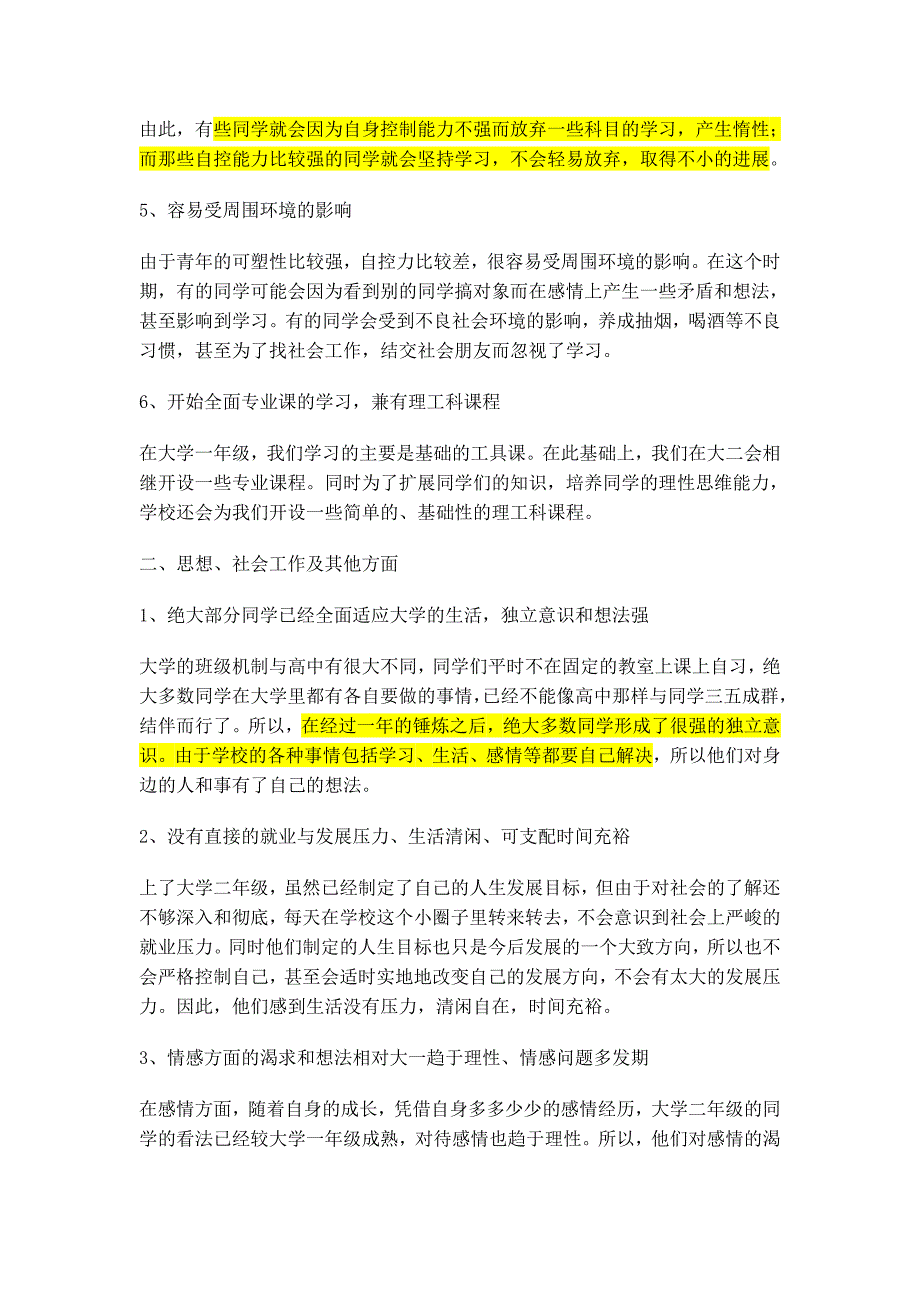 由此，有些同学就会因为自身控制能力不强而放弃一些科目的学习，产生惰性；而那些自控能力比较强的同学就会坚持学习，不会轻易放弃，取得不小的进展。

5、容易受周围环境的影响

由于青年的可塑性比较强，自控力比较差，很容易受周围环境的影响。在这个时期，有的同学可能会因为看到别的同学搞对象而在感情上产生一些矛盾和想法，甚至影响到学习。有的同学会受到不良社会环境的影响，养成抽烟，喝酒等不良习惯，甚至为了找社会工作，结交社会朋友而忽视了学习。

6、开始全面专业课的学习，兼有理工科课程

在大学一年级，我们学习的主要是基础的工具课。在此基础上，我们在大二会相继开设一些专业课程。同时为了扩展同学们的知识，培养同学的理性思维能力，学校还会为我们开设一些简单的、基础性的理工科课程。

二、思想、社会工作及其他方面

1、绝大部分同学已经全面适应大学的生活，独立意识和想法强

大学的班级机制与高中有很大不同，同学们平时不在固定的教室上课上自习，绝大多数同学在大学里都有各自要做的事情，已经不能像高中那样与同学三五成群，结伴而行了。所以，在经过一年的锤炼之后，绝大多数同学形成了很强的独立意识。由于学校的各种事情包括学习、生活、感情等都要自己解决，所以他们对身边的人和事有了自己的想法。

2、没有直接的就业与发展压力、生活清闲、可支配时间充裕

上了大学二年级，虽然已经制定了自己的人生发展目标，但由于对社会的了解还不够深入和彻底，每天在学校这个小圈子里转来转去，不会意识到社会上严峻的就业压力。同时他们制定的人生目标也只是今后发展的一个大致方向，所以也不会严格控制自己，甚至会适时实地地改变自己的发展方向，不会有太大的发展压力。因此，他们感到生活没有压力，清闲自在，时间充裕。

3、情感方面的渴求和想法相对大一趋于理性、情感问题多发期

在感情方面，随着自身的成长，凭借自身多多少少的感情经历，大学二年级的同学的看法已经较大学一年级成熟，对待感情也趋于理性。所以，他们对感情的渴